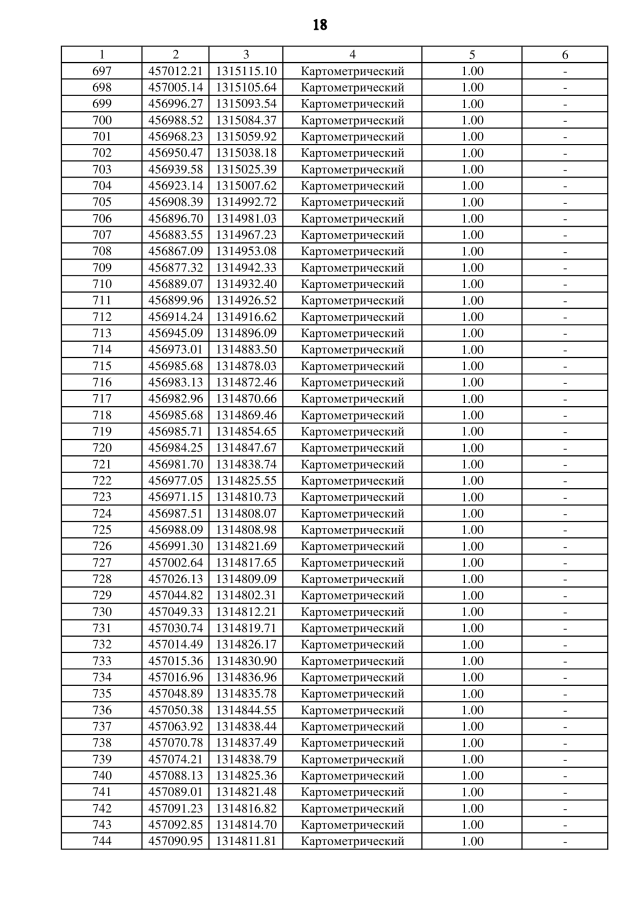 18

| 1 | 2 | 3 | 4 | 5 | 6 |
|---|---|---|---|---|---|
| 697 | 457012.21 | 1315115.10 | Картометрический | 1.00 | - |
| 698 | 457005.14 | 1315105.64 | Картометрический | 1.00 | - |
| 699 | 456996.27 | 1315093.54 | Картометрический | 1.00 | - |
| 700 | 456988.52 | 1315084.37 | Картометрический | 1.00 | - |
| 701 | 456968.23 | 1315059.92 | Картометрический | 1.00 | - |
| 702 | 456950.47 | 1315038.18 | Картометрический | 1.00 | - |
| 703 | 456939.58 | 1315025.39 | Картометрический | 1.00 | - |
| 704 | 456923.14 | 1315007.62 | Картометрический | 1.00 | - |
| 705 | 456908.39 | 1314992.72 | Картометрический | 1.00 | - |
| 706 | 456896.70 | 1314981.03 | Картометрический | 1.00 | - |
| 707 | 456883.55 | 1314967.23 | Картометрический | 1.00 | - |
| 708 | 456867.09 | 1314953.08 | Картометрический | 1.00 | - |
| 709 | 456877.32 | 1314942.33 | Картометрический | 1.00 | - |
| 710 | 456889.07 | 1314932.40 | Картометрический | 1.00 | - |
| 711 | 456899.96 | 1314926.52 | Картометрический | 1.00 | - |
| 712 | 456914.24 | 1314916.62 | Картометрический | 1.00 | - |
| 713 | 456945.09 | 1314896.09 | Картометрический | 1.00 | - |
| 714 | 456973.01 | 1314883.50 | Картометрический | 1.00 | - |
| 715 | 456985.68 | 1314878.03 | Картометрический | 1.00 | - |
| 716 | 456983.13 | 1314872.46 | Картометрический | 1.00 | - |
| 717 | 456982.96 | 1314870.66 | Картометрический | 1.00 | - |
| 718 | 456985.68 | 1314869.46 | Картометрический | 1.00 | - |
| 719 | 456985.71 | 1314854.65 | Картометрический | 1.00 | - |
| 720 | 456984.25 | 1314847.67 | Картометрический | 1.00 | - |
| 721 | 456981.70 | 1314838.74 | Картометрический | 1.00 | - |
| 722 | 456977.05 | 1314825.55 | Картометрический | 1.00 | - |
| 723 | 456971.15 | 1314810.73 | Картометрический | 1.00 | - |
| 724 | 456987.51 | 1314808.07 | Картометрический | 1.00 | - |
| 725 | 456988.09 | 1314808.98 | Картометрический | 1.00 | - |
| 726 | 456991.30 | 1314821.69 | Картометрический | 1.00 | - |
| 727 | 457002.64 | 1314817.65 | Картометрический | 1.00 | - |
| 728 | 457026.13 | 1314809.09 | Картометрический | 1.00 | - |
| 729 | 457044.82 | 1314802.31 | Картометрический | 1.00 | - |
| 730 | 457049.33 | 1314812.21 | Картометрический | 1.00 | - |
| 731 | 457030.74 | 1314819.71 | Картометрический | 1.00 | - |
| 732 | 457014.49 | 1314826.17 | Картометрический | 1.00 | - |
| 733 | 457015.36 | 1314830.90 | Картометрический | 1.00 | - |
| 734 | 457016.96 | 1314836.96 | Картометрический | 1.00 | - |
| 735 | 457048.89 | 1314835.78 | Картометрический | 1.00 | - |
| 736 | 457050.38 | 1314844.55 | Картометрический | 1.00 | - |
| 737 | 457063.92 | 1314838.44 | Картометрический | 1.00 | - |
| 738 | 457070.78 | 1314837.49 | Картометрический | 1.00 | - |
| 739 | 457074.21 | 1314838.79 | Картометрический | 1.00 | - |
| 740 | 457088.13 | 1314825.36 | Картометрический | 1.00 | - |
| 741 | 457089.01 | 1314821.48 | Картометрический | 1.00 | - |
| 742 | 457091.23 | 1314816.82 | Картометрический | 1.00 | - |
| 743 | 457092.85 | 1314814.70 | Картометрический | 1.00 | - |
| 744 | 457090.95 | 1314811.81 | Картометрический | 1.00 | - |